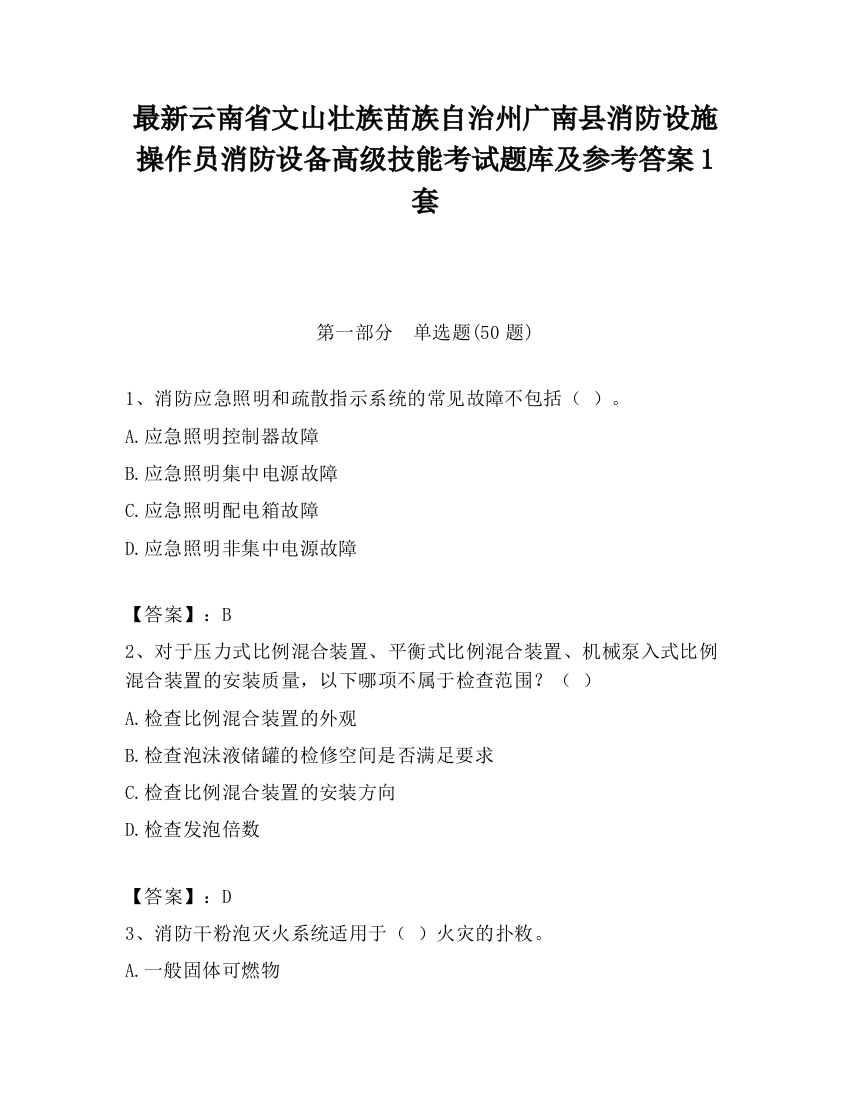 最新云南省文山壮族苗族自治州广南县消防设施操作员消防设备高级技能考试题库及参考答案1套

第一部分　单选题(50题)

1、消防应急照明和疏散指示系统的常见故障不包括（ ）。

A.应急照明控制器故障

B.应急照明集中电源故障

C.应急照明配电箱故障

D.应急照明非集中电源故障

【答案】：B

2、对于压力式比例混合装置、平衡式比例混合装置、机械泵入式比例混合装置的安装质量，以下哪项不属于检查范围？（ ）

A.检查比例混合装置的外观

B.检查泡沫液储罐的检修空间是否满足要求

C.检查比例混合装置的安装方向

D.检查发泡倍数

【答案】：D

3、消防干粉泡灭火系统适用于（ ）火灾的扑救。

A.一般固体可燃物